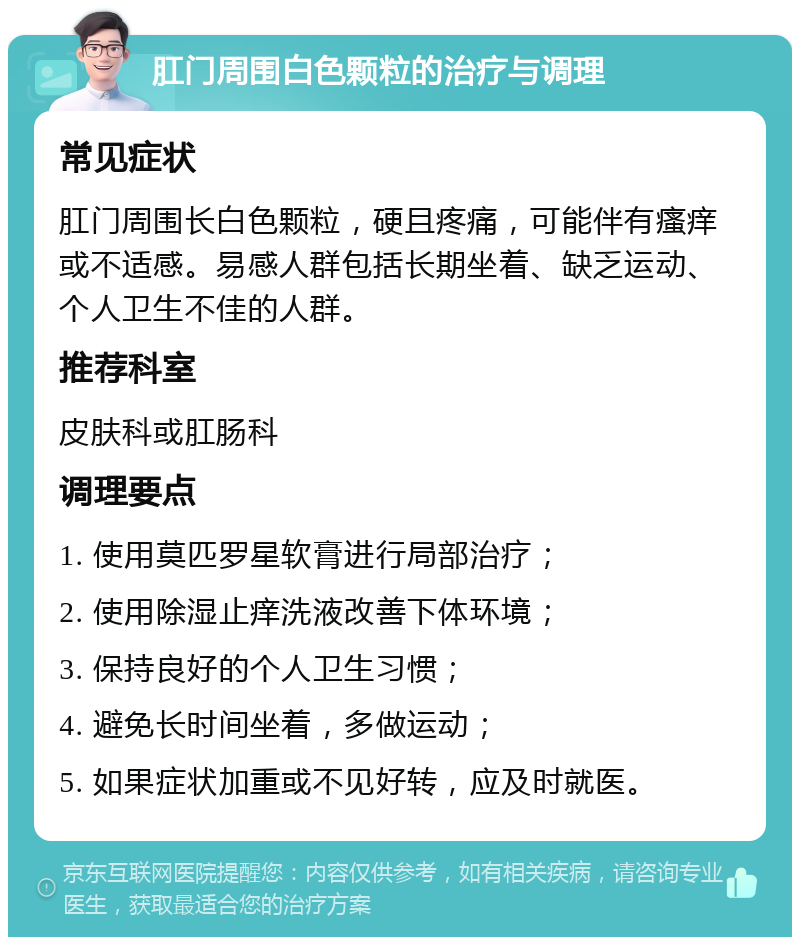 肛门周围白色颗粒的治疗与调理

常见症状

肛门周围长白色颗粒，硬且疼痛，可能伴有瘙痒或不适感。易感人群包括长期坐着、缺乏运动、个人卫生不佳的人群。

推荐科室

皮肤科或肛肠科

调理要点

1. 使用莫匹罗星软膏进行局部治疗；

2. 使用除湿止痒洗液改善下体环境；

3. 保持良好的个人卫生习惯；

4. 避免长时间坐着，多做运动；

5. 如果症状加重或不见好转，应及时就医。

京东互联网医院提醒您：内容仅供参考，如有相关疾病，请咨询专业医生，获取最适合您的治疗方案